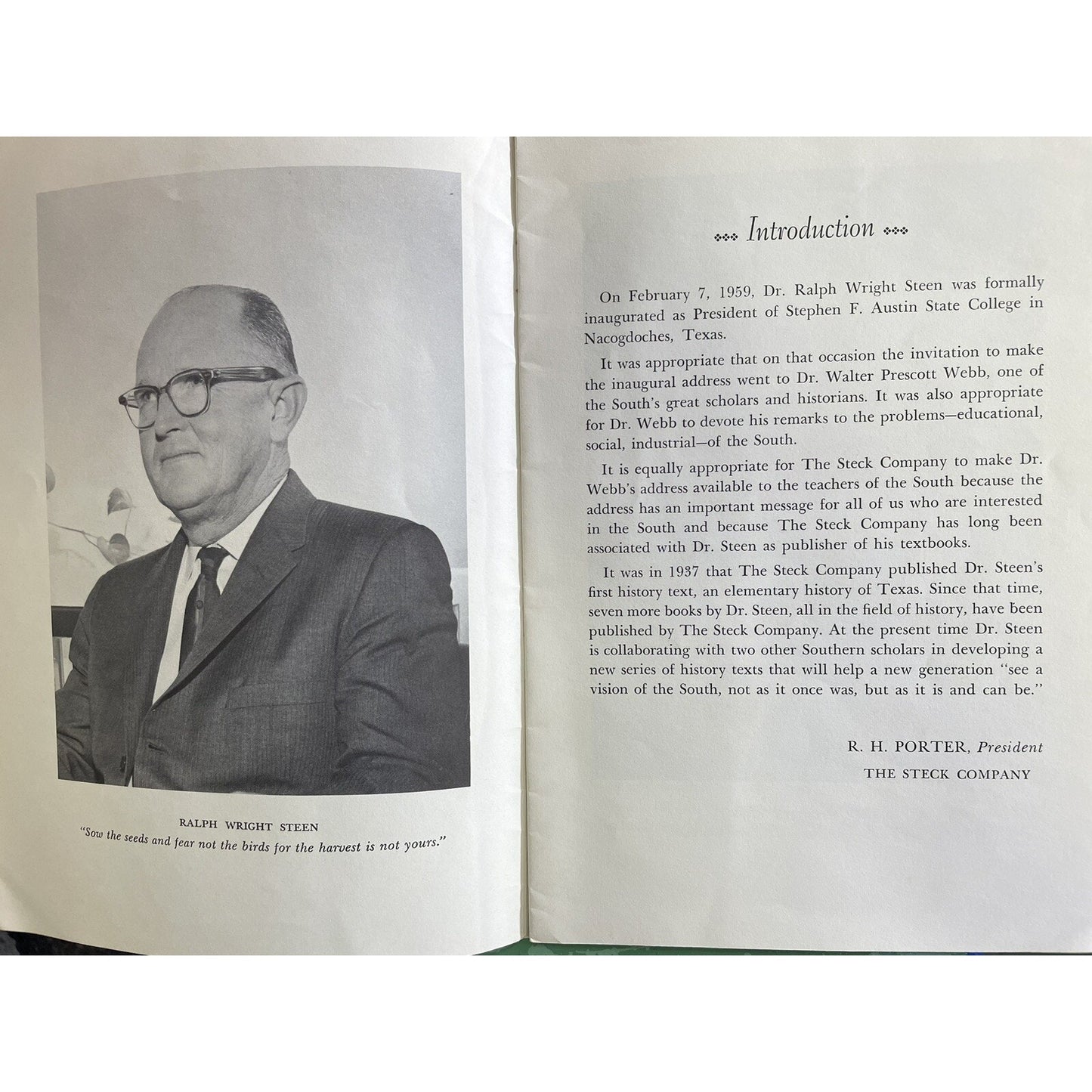 RALPH WRIGHT STEEN
"Sow the seeds and fear not the birds for the harvest is not yours."

Introduction

On February 7, 1959, Dr. Ralph Wright Steen was formally inaugurated as President of Stephen F. Austin State College in Nacogdoches, Texas.

It was appropriate that on that occasion the invitation to make the inaugural address went to Dr. Walter Prescott Webb, one of the South's great scholars and historians. It was also appropriate for Dr. Webb to devote his remarks to the problems—educational, social, industrial—of the South.

It is equally appropriate for The Steck Company to make Dr. Webb's address available to the teachers of the South because the address has an important message for all of us who are interested in the South and because The Steck Company has long been associated with Dr. Steen as publisher of his textbooks.

It was in 1937 that The Steck Company published Dr. Steen's first history text, an elementary history of Texas. Since that time, seven more books by Dr. Steen, all in the field of history, have been published by The Steck Company. At the present time Dr. Steen is collaborating with two other Southern scholars in developing a new series of history texts that will help a new generation "see a vision of the South, not as it once was, but as it is and can be."

R. H. PORTER, President
THE STECK COMPANY